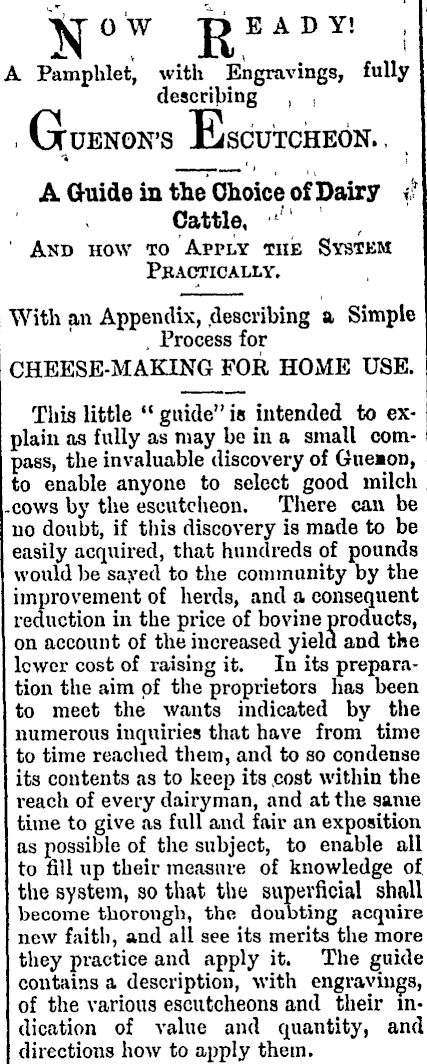 NOW READY!

A Pamphlet, with Engravings, fully describing

GUENON'S ESCUTCHEON.

A Guide in the Choice of Dairy Cattle,

AND HOW TO APPLY THE SYSTEM PRACTICALLY.

With an Appendix, describing a Simple Process for

CHEESE-MAKING FOR HOME USE.

This little "guide" is intended to explain as fully as may be in a small compass, the invaluable discovery of Guenon, to enable anyone to select good milch cows by the escutcheon. There can be no doubt, if this discovery is made to be easily acquired, that hundreds of pounds would be saved to the community by the improvement of herds, and a consequent reduction in the price of bovine products, on account of the increased yield and the lower cost of raising it. In its preparation the aim of the proprietors has been to meet the wants indicated by the numerous inquiries that have from time to time reached them, and to so condense its contents as to keep its cost within the reach of every dairyman, and at the same time to give as full and fair an exposition as possible of the subject, to enable all to fill up their measure of knowledge of the system, so that the superficial shall become thorough, the doubting acquire new faith, and all see its merits the more they practice and apply it. The guide contains a description, with engravings, of the various escutcheons and their indication of value and quantity, and directions how to apply them.